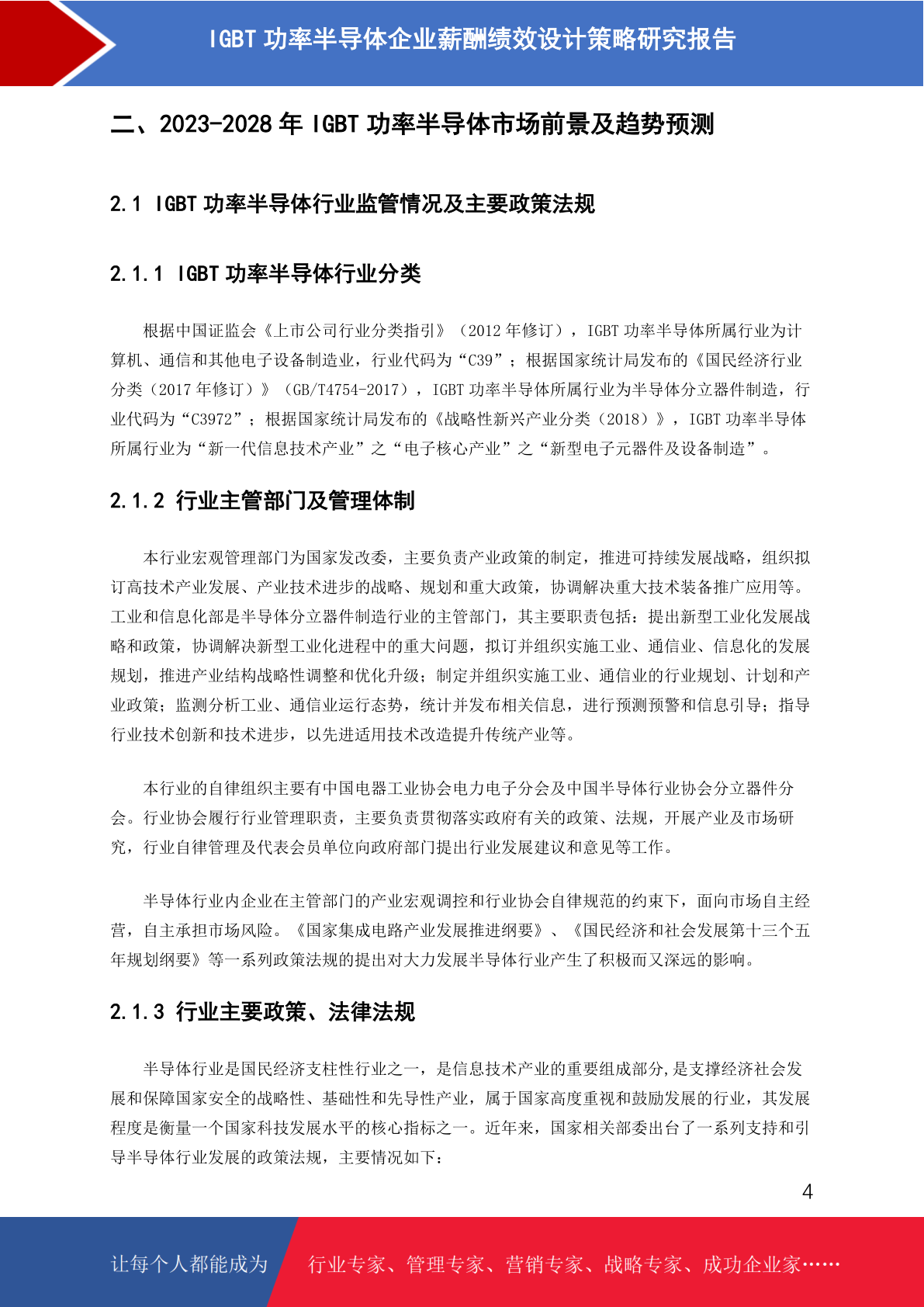 IGBT 功率半导体企业薪酬绩效设计策略研究报告

二、2023-2028 年 IGBT 功率半导体市场前景及趋势预测

2.1 IGBT 功率半导体行业监管情况及主要政策法规

2.1.1 IGBT 功率半导体行业分类

根据中国证监会《上市公司行业分类指引》（2012 年修订），IGBT 功率半导体所属行业为计算机、通信和其他电子设备制造业，行业代码为“C39”；根据国家统计局发布的《国民经济行业分类（2017 年修订）》（GB/T4754-2017），IGBT 功率半导体所属行业为半导体分立器件制造，行业代码为“C3972”；根据国家统计局发布的《战略性新兴产业分类（2018）》，IGBT 功率半导体所属行业为“新一代信息技术产业”之“电子核心产业”之“新型电子元器件及设备制造”。

2.1.2 行业主管部门及管理体制

本行业宏观管理部门为国家发改委，主要负责产业政策的制定，推进可持续发展战略，组织拟订高技术产业发展、产业技术进步的战略、规划和重大政策，协调解决重大技术装备推广应用等。工业和信息化部是半导体分立器件制造行业的主管部门，其主要职责包括：提出新型工业化发展战略和政策，协调解决新型工业化进程中的重大问题，拟订并组织实施工业、通信业、信息化的发展规划，推进产业结构战略性调整和优化升级；制定并组织实施工业、通信业的行业规划、计划和产业政策；监测分析工业、通信业运行态势，统计并发布相关信息，进行预测预警和信息引导；指导行业技术创新和技术进步，以先进适用技术改造提升传统产业等。

本行业的自律组织主要有中国电器工业协会电力电子分会及中国半导体行业协会分立器件分会。行业协会履行行业管理职责，主要负责贯彻落实政府有关的政策、法规，开展产业及市场研究，行业自律管理及代表会员单位向政府部门提出行业发展建议和意见等工作。

半导体行业内企业在主管部门的产业宏观调控和行业协会自律规范的约束下，面向市场自主经营，自主承担市场风险。《国家集成电路产业发展推进纲要》、《国民经济和社会发展第十三个五年规划纲要》等一系列政策法规的提出对大力发展半导体行业产生了积极而又深远的影响。

2.1.3 行业主要政策、法律法规

半导体行业是国民经济支柱性行业之一，是信息技术产业的重要组成部分,是支撑经济社会发展和保障国家安全的战略性、基础性和先导性产业，属于国家高度重视和鼓励发展的行业，其发展程度是衡量一个国家科技发展水平的核心指标之一。近年来，国家相关部委出台了一系列支持和引导半导体行业发展的政策法规，主要情况如下：

4

让每个人都能成为 行业专家、管理专家、营销专家、战略专家、成功企业家……